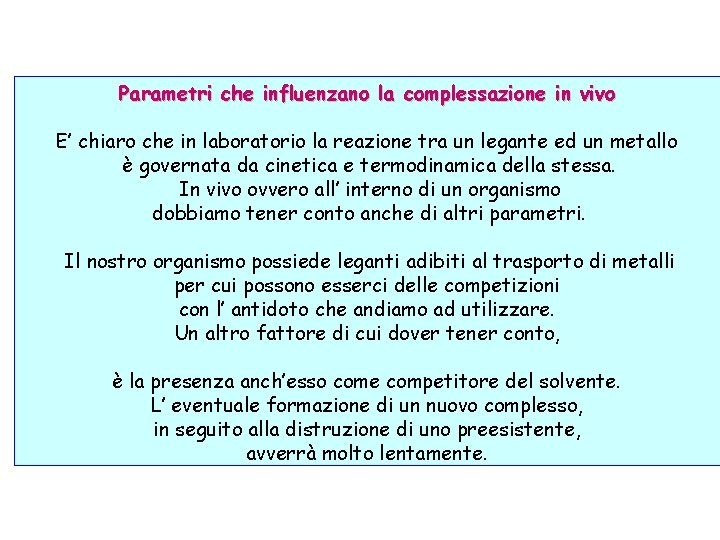 Parametri che influenzano la complessazione in vivo

E' chiaro che in laboratorio la reazione tra un legante ed un metallo è governata da cinetica e termodinamica della stessa. In vivo ovvero all' interno di un organismo dobbiamo tener conto anche di altri parametri.

Il nostro organismo possiede leganti adibiti al trasporto di metalli per cui possono esserci delle competizioni con l' antidoto che andiamo ad utilizzare. Un altro fattore di cui dover tener conto,

è la presenza anch'esso come competitore del solvente. L' eventuale formazione di un nuovo complesso, in seguito alla distruzione di uno preesistente, avverrà molto lentamente.